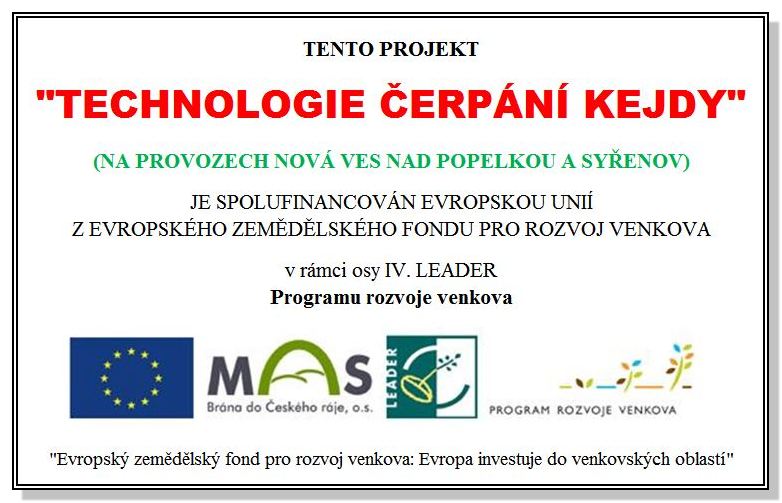 TENTO PROJEKT

"TECHNOLOGIE ČERPÁNÍ KEJDY"

(NA PROVOZECH NOVÁ VES NAD POPELKOU A SYŘENOV)

JE SPOLUFINANCOVÁN EVROPSKOU UNIÍ
Z EVROPSKÉHO ZEMĚDĚLSKÉHO FONDU PRO ROZVOJ VENKOVA

v rámci osy IV. LEADER
Programu rozvoje venkova

MAS
Brána do Českého ráje, o.s.

LEADER

PROGRAM ROZVOJE VENKOVA

"Evropský zemědělský fond pro rozvoj venkova: Evropa investuje do venkovských oblastí"